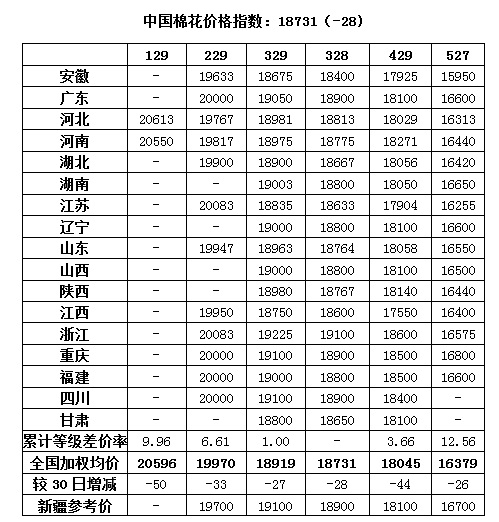 中国棉花价格指数：18731（-28）

|  | 129 | 229 | 329 | 328 | 429 | 527 |
|---|---|---|---|---|---|---|
| 安徽 | - | 19633 | 18675 | 18400 | 17925 | 15950 |
| 广东 | - | 20000 | 19050 | 18900 | 18100 | 16600 |
| 河北 | 20613 | 19767 | 18981 | 18813 | 18029 | 16313 |
| 河南 | 20550 | 19817 | 18975 | 18775 | 18271 | 16440 |
| 湖北 | - | 19900 | 18900 | 18667 | 18056 | 16420 |
| 湖南 | - | - | 19003 | 18800 | 18050 | 16650 |
| 江苏 | - | 20083 | 18835 | 18633 | 17904 | 16255 |
| 辽宁 | - | - | 19000 | 18800 | 18100 | 16600 |
| 山东 | - | 19947 | 18963 | 18764 | 18058 | 16550 |
| 山西 | - | - | 19000 | 18800 | 18100 | 16500 |
| 陕西 | - | - | 18980 | 18767 | 18140 | 16440 |
| 江西 | - | 19950 | 18750 | 18600 | 17550 | 16400 |
| 浙江 | - | 20083 | 19225 | 19100 | 18600 | 16575 |
| 重庆 | - | 20000 | 19100 | 18900 | 18500 | 16800 |
| 福建 | - | 20000 | 19000 | 18800 | 18500 | 16600 |
| 四川 | - | 20000 | 19100 | 18900 | 18400 | - |
| 甘肃 | - | - | 18800 | 18650 | 18100 | - |
| 累计等级差价率 | 9.96 | 6.61 | 1.00 | - | 3.66 | 12.56 |
| 全国加权均价 | 20596 | 19970 | 18919 | 18731 | 18045 | 16379 |
| 较 30 日增减 | -50 | -33 | -27 | -28 | -44 | -26 |
| 新疆参考价 | - | 19700 | 19100 | 18900 | 18100 | 16700 |